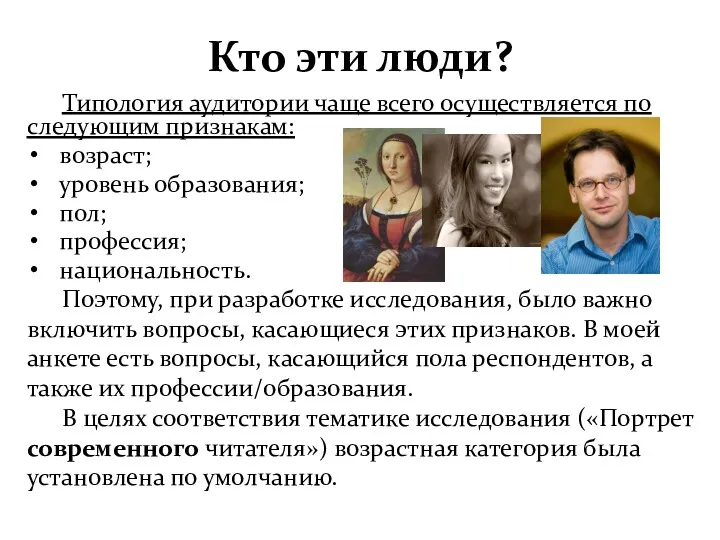 Кто эти люди?

Типология аудитории чаще всего осуществляется по следующим признакам:
• возраст;
• уровень образования;
• пол;
• профессия;
• национальность.

Поэтому, при разработке исследования, было важно включить вопросы, касающиеся этих признаков. В моей анкете есть вопросы, касающийся пола респондентов, а также их профессии/образования.

В целях соответствия тематике исследования («Портрет современного читателя») возрастная категория была установлена по умолчанию.